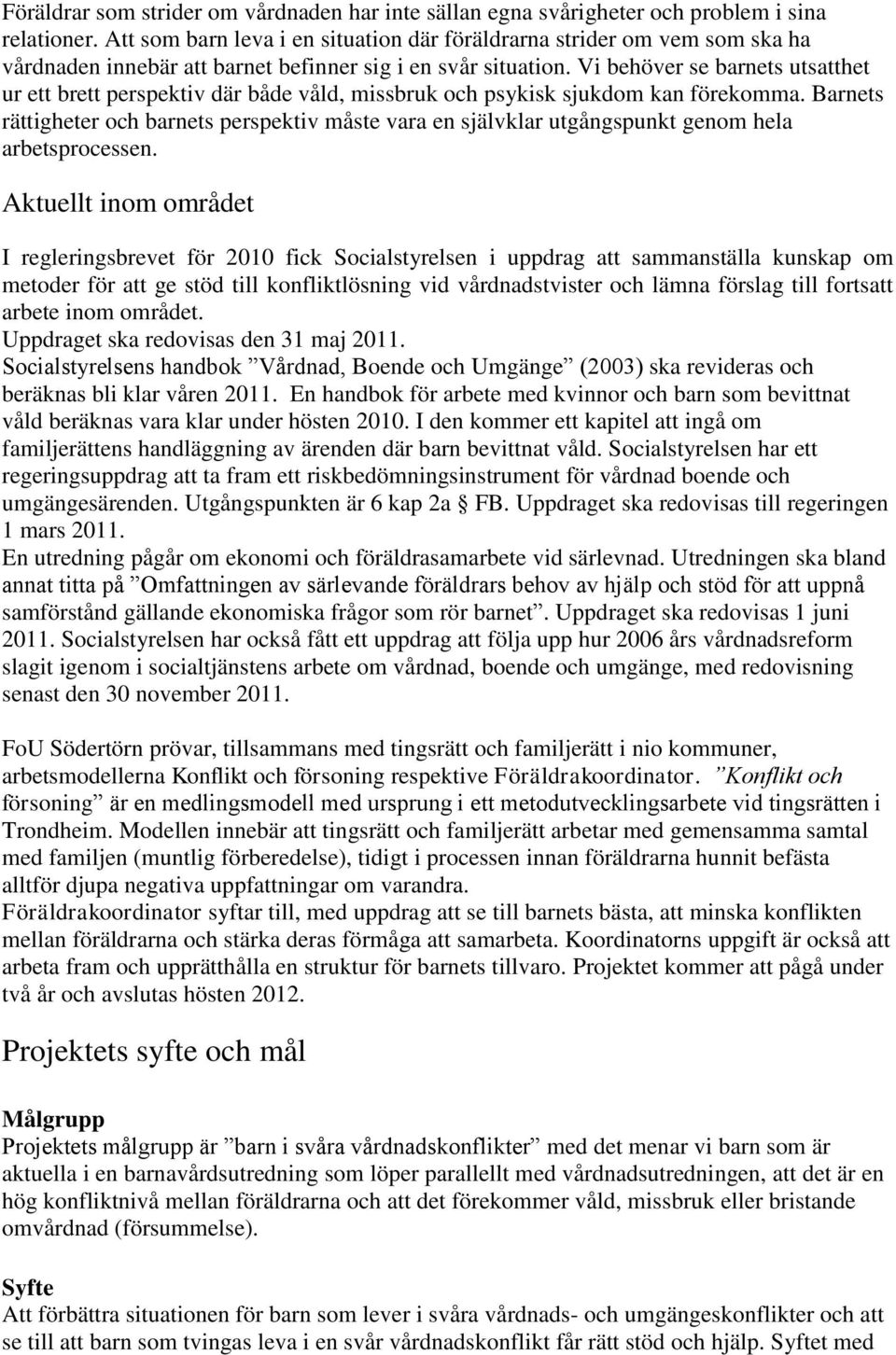 Föräldrar som strider om vårdnaden har inte sällan egna svårigheter och problem i sina relationer. Att som barn leva i en situation där föräldrarna strider om vem som ska ha vårdnaden innebär att barnet befinner sig i en svår situation. Vi behöver se barnets utsatthet ur ett brett perspektiv där både våld, missbruk och psykisk sjukdom kan förekomma. Barnets rättigheter och barnets perspektiv måste vara en självklar utgångspunkt genom hela arbetsprocessen.

Aktuellt inom området

I regleringsbrevet för 2010 fick Socialstyrelsen i uppdrag att sammanställa kunskap om metoder för att ge stöd till konfliktlösning vid vårdnadstvister och lämna förslag till fortsatt arbete inom området.
Uppdraget ska redovisas den 31 maj 2011.
Socialstyrelsens handbok ”Vårdnad, Boende och Umgänge” (2003) ska revideras och beräknas bli klar våren 2011. En handbok för arbete med kvinnor och barn som bevittnat våld beräknas vara klar under hösten 2010. I den kommer ett kapitel att ingå om familjerättens handläggning av ärenden där barn bevittnat våld. Socialstyrelsen har ett regeringsuppdrag att ta fram ett riskbedömningsinstrument för vårdnad boende och umgängesärenden. Utgångspunkten är 6 kap 2a § FB. Uppdraget ska redovisas till regeringen 1 mars 2011.
En utredning pågår om ekonomi och föräldrasamarbete vid särlevnad. Utredningen ska bland annat titta på ”Omfattningen av särlevande föräldrars behov av hjälp och stöd för att uppnå samförstånd gällande ekonomiska frågor som rör barnet”. Uppdraget ska redovisas 1 juni 2011. Socialstyrelsen har också fått ett uppdrag att följa upp hur 2006 års vårdnadsreform slagit igenom i socialtjänstens arbete om vårdnad, boende och umgänge, med redovisning senast den 30 november 2011.

FoU Södertörn prövar, tillsammans med tingsrätt och familjerätt i nio kommuner, arbetsmodellerna Konflikt och försoning respektive Föräldrakoordinator. ”Konflikt och försoning” är en medlingsmodell med ursprung i ett metodutvecklingsarbete vid tingsrätten i Trondheim. Modellen innebär att tingsrätt och familjerätt arbetar med gemensamma samtal med familjen (muntlig förberedelse), tidigt i processen innan föräldrarna hunnit befästa alltför djupa negativa uppfattningar om varandra.
Föräldrakoordinator syftar till, med uppdrag att se till barnets bästa, att minska konflikten mellan föräldrarna och stärka deras förmåga att samarbeta. Koordinatorns uppgift är också att arbeta fram och upprätthålla en struktur för barnets tillvaro. Projektet kommer att pågå under två år och avslutas hösten 2012.

Projektets syfte och mål

Målgrupp
Projektets målgrupp är ”barn i svåra vårdnadskonflikter” med det menar vi barn som är aktuella i en barnavårdsutredning som löper parallellt med vårdnadsutredningen, att det är en hög konfliktnivå mellan föräldrarna och att det förekommer våld, missbruk eller bristande omvårdnad (försummelse).

Syfte
Att förbättra situationen för barn som lever i svåra vårdnads- och umgängeskonflikter och att se till att barn som tvingas leva i en svår vårdnadskonflikt får rätt stöd och hjälp. Syftet med